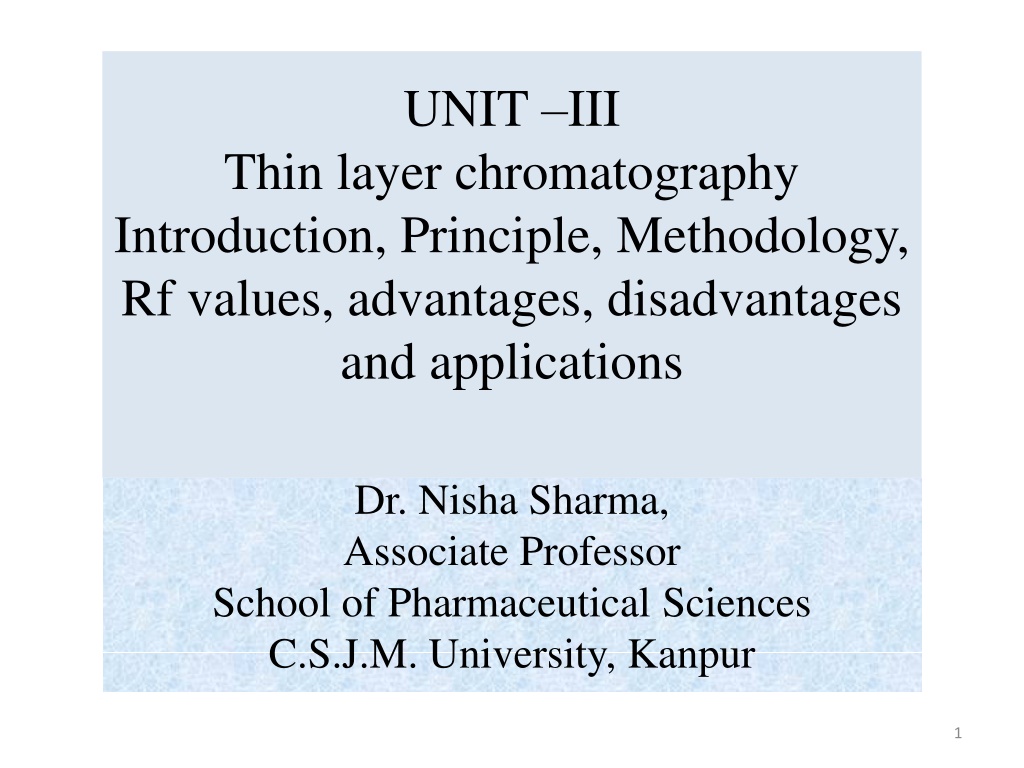 UNIT –III
Thin layer chromatography
Introduction, Principle, Methodology, Rf values, advantages, disadvantages and applications

Dr. Nisha Sharma,
Associate Professor
School of Pharmaceutical Sciences
C.S.J.M. University, Kanpur

1